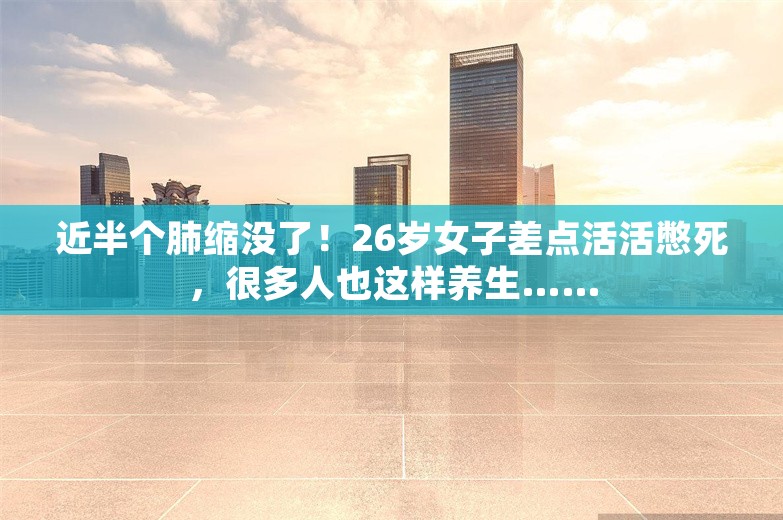 近半个肺缩没了！26岁女子差点活活憋死，很多人也这样养生……